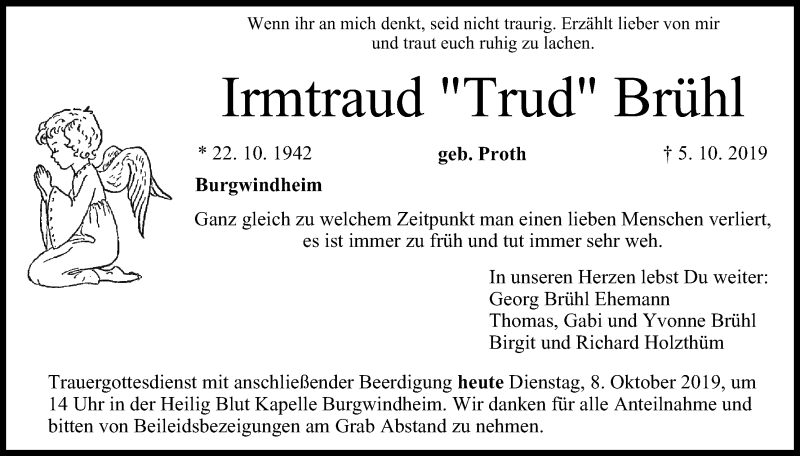 Wenn ihr an mich denkt, seid nicht traurig. Erzählt lieber von mir und traut euch ruhig zu lachen.

Irmtraud "Trud" Brühl

* 22. 10. 1942 geb. Proth † 5. 10. 2019

Burgwindheim

Ganz gleich zu welchem Zeitpunkt man einen lieben Menschen verliert, es ist immer zu früh und tut immer sehr weh.

In unseren Herzen lebst Du weiter:
Georg Brühl Ehemann
Thomas, Gabi und Yvonne Brühl
Birgit und Richard Holzthüm

Trauergottesdienst mit anschließender Beerdigung heute Dienstag, 8. Oktober 2019, um 14 Uhr in der Heilig Blut Kapelle Burgwindheim. Wir danken für alle Anteilnahme und bitten von Beileidsbezeigungen am Grab Abstand zu nehmen.